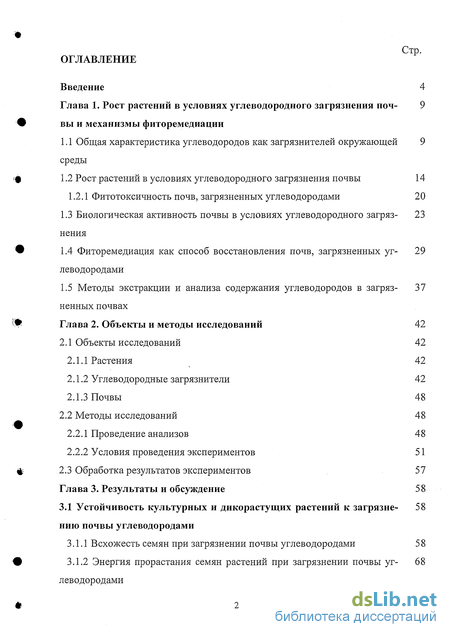 Стр.

ОГЛАВЛЕНИЕ

Введение 4

Глава 1. Рост растений в условиях углеводородного загрязнения почвы и механизмы фиторемедиации 9

1.1 Общая характеристика углеводородов как загрязнителей окружающей среды 9

1.2 Рост растений в условиях углеводородного загрязнения почвы 14

1.2.1 Фитотоксичность почв, загрязненных углеводородами 20

1.3 Биологическая активность почвы в условиях углеводородного загрязнения 23

1.4 Фиторемедиация как способ восстановления почв, загрязненных углеводородами 29

1.5 Методы экстракции и анализа содержания углеводородов в загрязненных почвах 37

Глава 2. Объекты и методы исследований 42

2.1 Объекты исследований 42

2.1.1 Растения 42

2.1.2 Углеводородные загрязнители 42

2.1.3 Почвы 48

2.2 Методы исследований 48

2.2.1 Проведение анализов 48

2.2.2 Условия проведения экспериментов 51

2.3 Обработка результатов экспериментов 57

Глава 3. Результаты и обсуждение 58

3.1 Устойчивость культурных и дикорастущих растений к загрязнению почвы углеводородами 58

3.1.1 Всхожесть семян при загрязнении почвы углеводородами 58

3.1.2 Энергия прорастания семян растений при загрязнении почвы углеводородами 68

2

dsLib.net
библиотека диссертаций